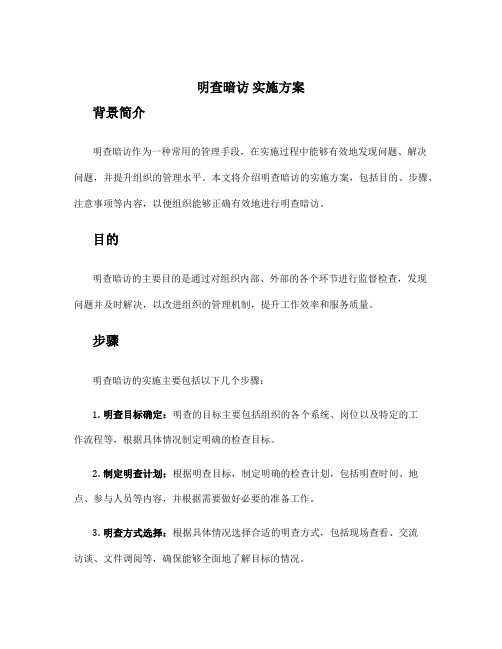 明查暗访 实施方案

背景简介

明查暗访作为一种常用的管理手段，在实施过程中能够有效地发现问题、解决问题，并提升组织的管理水平。本文将介绍明查暗访的实施方案，包括目的、步骤、注意事项等内容，以便组织能够正确有效地进行明查暗访。

目的

明查暗访的主要目的是通过对组织内部、外部的各个环节进行监督检查，发现问题并及时解决，以改进组织的管理机制，提升工作效率和服务质量。

步骤

明查暗访的实施主要包括以下几个步骤：

1. 明查目标确定：明查的目标主要包括组织的各个系统、岗位以及特定的工作流程等，根据具体情况制定明确的检查目标。

2. 制定明查计划：根据明查目标，制定明确的检查计划，包括明查时间、地点、参与人员等内容，并根据需要做好必要的准备工作。

3. 明查方式选择：根据具体情况选择合适的明查方式，包括现场查看、交流访谈、文件调阅等，确保能够全面地了解目标的情况。